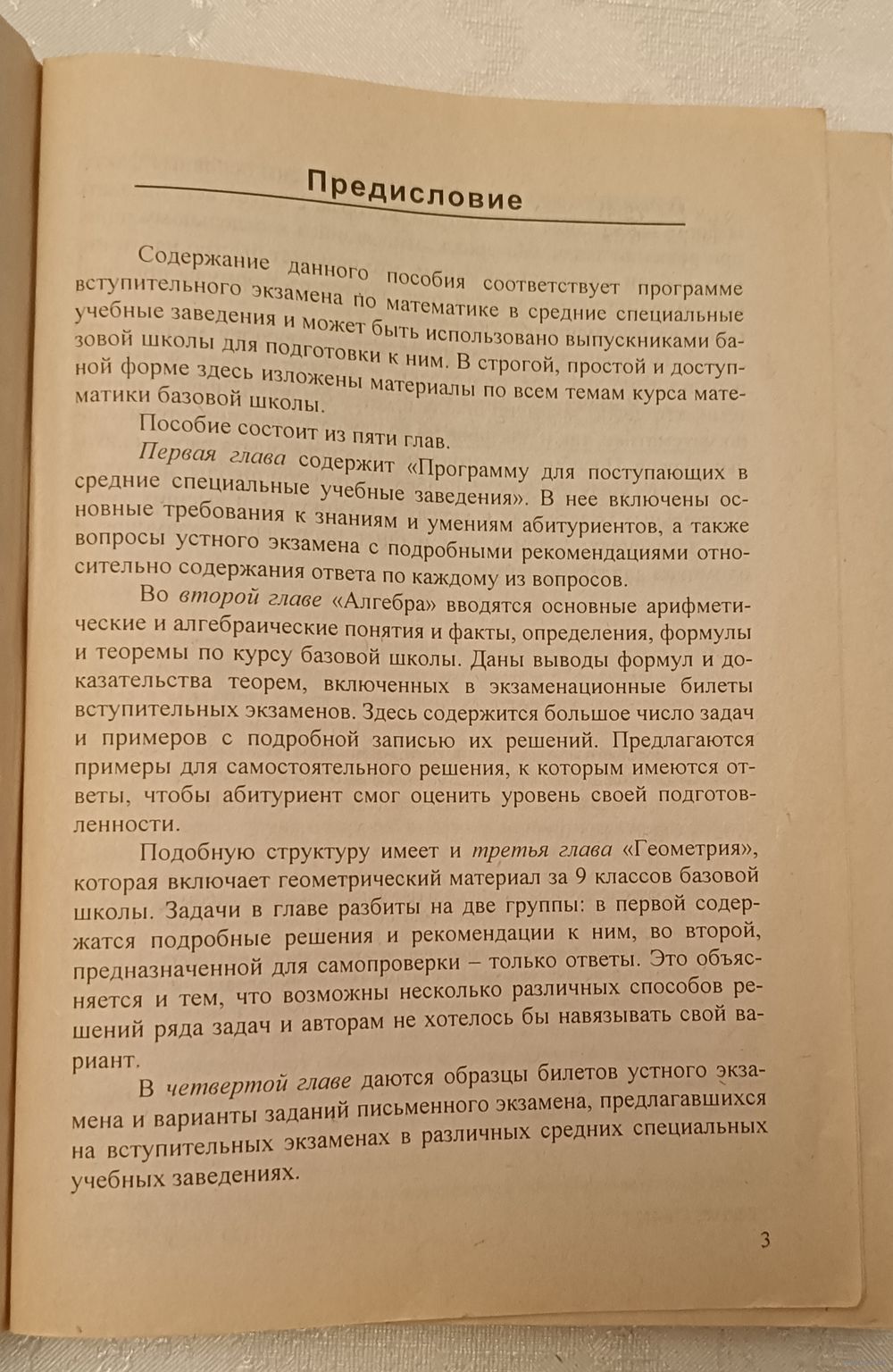 Предисловие

Содержание данного пособия соответствует программе вступительного экзамена по математике в средние специальные учебные заведения и может быть использовано выпускниками базовой школы для подготовки к ним. В строгой, простой и доступной форме здесь изложены материалы по всем темам курса математики базовой школы.

Пособие состоит из пяти глав.

Первая глава содержит «Программу для поступающих в средние специальные учебные заведения». В нее включены основные требования к знаниям и умениям абитуриентов, а также вопросы устного экзамена с подробными рекомендациями относительно содержания ответа по каждому из вопросов.

Во второй главе «Алгебра» вводятся основные арифметические и алгебраические понятия и факты, определения, формулы и теоремы по курсу базовой школы. Даны выводы формул и доказательства теорем, включенных в экзаменационные билеты вступительных экзаменов. Здесь содержится большое число задач и примеров с подробной записью их решений. Предлагаются примеры для самостоятельного решения, к которым имеются ответы, чтобы абитуриент смог оценить уровень своей подготовленности.

Подобную структуру имеет и третья глава «Геометрия», которая включает геометрический материал за 9 классов базовой школы. Задачи в главе разбиты на две группы: в первой содержатся подробные решения и рекомендации к ним, во второй, предназначенной для самопроверки – только ответы. Это объясняется и тем, что возможны несколько различных способов решений ряда задач и авторам не хотелось бы навязывать свой вариант.

В четвертой главе даются образцы билетов устного экзамена и варианты заданий письменного экзамена, предлагавшихся на вступительных экзаменах в различных средних специальных учебных заведениях.

3